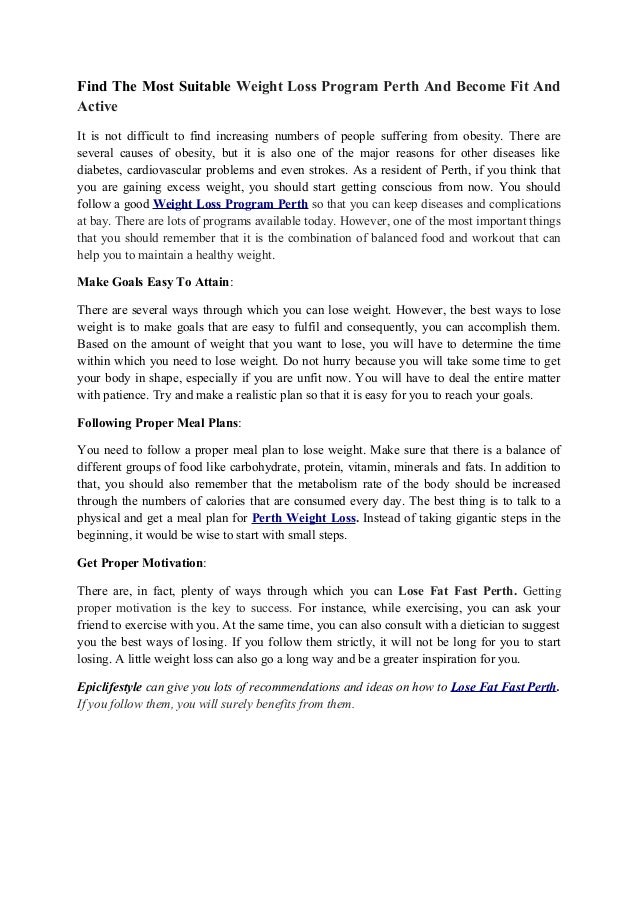 Find The Most Suitable Weight Loss Program Perth And Become Fit And Active

It is not difficult to find increasing numbers of people suffering from obesity. There are several causes of obesity, but it is also one of the major reasons for other diseases like diabetes, cardiovascular problems and even strokes. As a resident of Perth, if you think that you are gaining excess weight, you should start getting conscious from now. You should follow a good Weight Loss Program Perth so that you can keep diseases and complications at bay. There are lots of programs available today. However, one of the most important things that you should remember that it is the combination of balanced food and workout that can help you to maintain a healthy weight.

Make Goals Easy To Attain:

There are several ways through which you can lose weight. However, the best ways to lose weight is to make goals that are easy to fulfil and consequently, you can accomplish them. Based on the amount of weight that you want to lose, you will have to determine the time within which you need to lose weight. Do not hurry because you will take some time to get your body in shape, especially if you are unfit now. You will have to deal the entire matter with patience. Try and make a realistic plan so that it is easy for you to reach your goals.

Following Proper Meal Plans:

You need to follow a proper meal plan to lose weight. Make sure that there is a balance of different groups of food like carbohydrate, protein, vitamin, minerals and fats. In addition to that, you should also remember that the metabolism rate of the body should be increased through the numbers of calories that are consumed every day. The best thing is to talk to a physical and get a meal plan for Perth Weight Loss. Instead of taking gigantic steps in the beginning, it would be wise to start with small steps.

Get Proper Motivation:

There are, in fact, plenty of ways through which you can Lose Fat Fast Perth. Getting proper motivation is the key to success. For instance, while exercising, you can ask your friend to exercise with you. At the same time, you can also consult with a dietician to suggest you the best ways of losing. If you follow them strictly, it will not be long for you to start losing. A little weight loss can also go a long way and be a greater inspiration for you.

Epiclifestyle can give you lots of recommendations and ideas on how to Lose Fat Fast Perth. If you follow them, you will surely benefits from them.